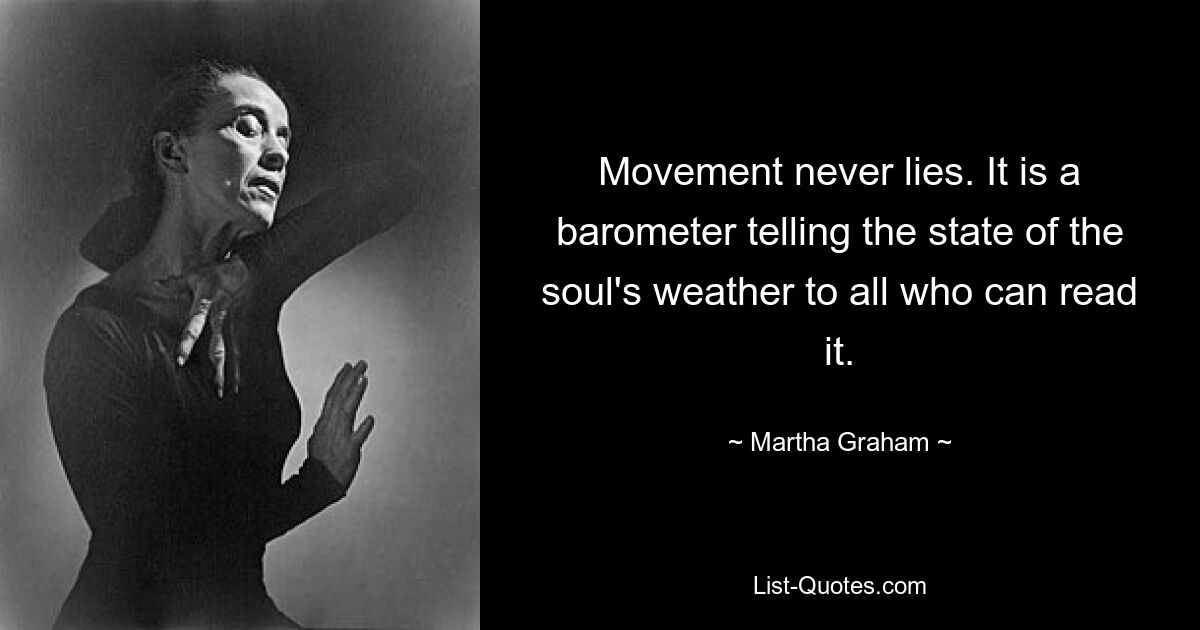 Movement never lies. It is a barometer telling the state of the soul's weather to all who can read it.

~ Martha Graham ~

List-Quotes.com